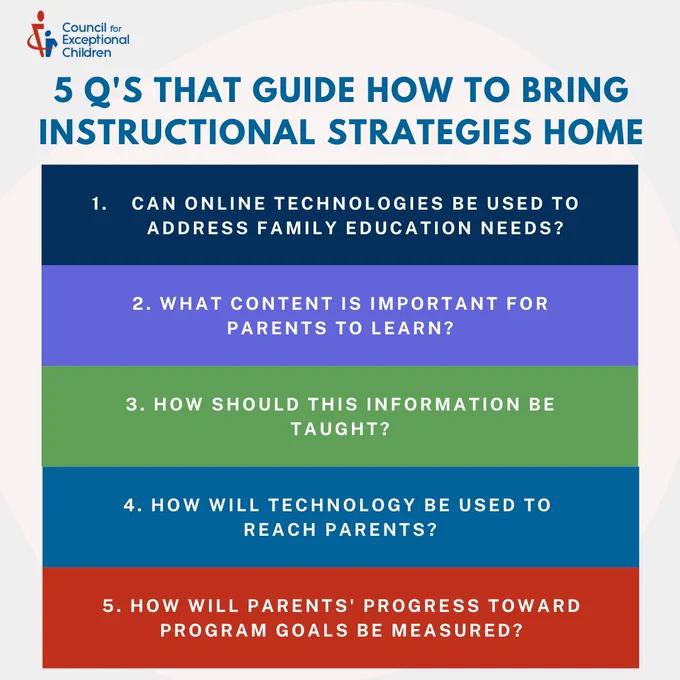 Council for Exceptional Children

5 Q'S THAT GUIDE HOW TO BRING INSTRUCTIONAL STRATEGIES HOME

1. CAN ONLINE TECHNOLOGIES BE USED TO ADDRESS FAMILY EDUCATION NEEDS?

2. WHAT CONTENT IS IMPORTANT FOR PARENTS TO LEARN?

3. HOW SHOULD THIS INFORMATION BE TAUGHT?

4. HOW WILL TECHNOLOGY BE USED TO REACH PARENTS?

5. HOW WILL PARENTS' PROGRESS TOWARD PROGRAM GOALS BE MEASURED?